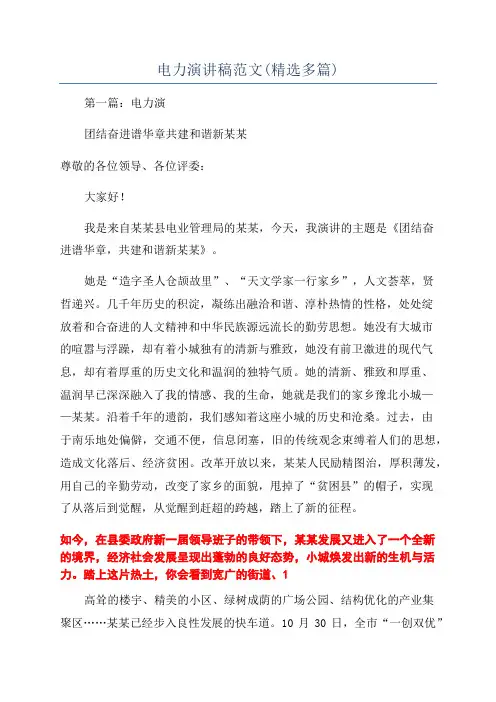 电力演讲稿范文(精选多篇)

第一篇：电力演

团结奋进谱华章共建和谐新某某

尊敬的各位领导、各位评委：

大家好！

我是来自某某县电业管理局的某某，今天，我演讲的主题是《团结奋进谱华章，共建和谐新某某》。

她是“造字圣人仓颉故里”、“天文学家一行家乡”，人文荟萃，贤哲递兴。几千年历史的积淀，凝练出融洽和谐、淳朴热情的性格，处处绽放着和合奋进的人文精神和中华民族源远流长的勤劳思想。她没有大城市的喧嚣与浮躁，却有着小城独有的清新与雅致，她没有前卫激进的现代气息，却有着厚重的历史文化和温润的独特气质。她的清新、雅致和厚重、温润早已深深融入了我的情感、我的生命，她就是我们的家乡豫北小城——某某。沿着千年的遗韵，我们感知着这座小城的历史和沧桑。过去，由于南乐地处偏僻，交通不便，信息闭塞，旧的传统观念束缚着人们的思想，造成文化落后、经济贫困。改革开放以来，某某人民励精图治，厚积薄发，用自己的辛勤劳动，改变了家乡的面貌，甩掉了“贫困县”的帽子，实现了从落后到觉醒，从觉醒到赶超的跨越，踏上了新的征程。

如今，在县委政府新一届领导班子的带领下，某某发展又进入了一个全新的境界，经济社会发展呈现出蓬勃的良好态势，小城焕发出新的生机与活力。踏上这片热土，你会看到宽广的街道、1

高耸的楼宇、精美的小区、绿树成荫的广场公园、结构优化的产业集聚区……某某已经步入良性发展的快车道。10 月 30 日，全市“一创双优”